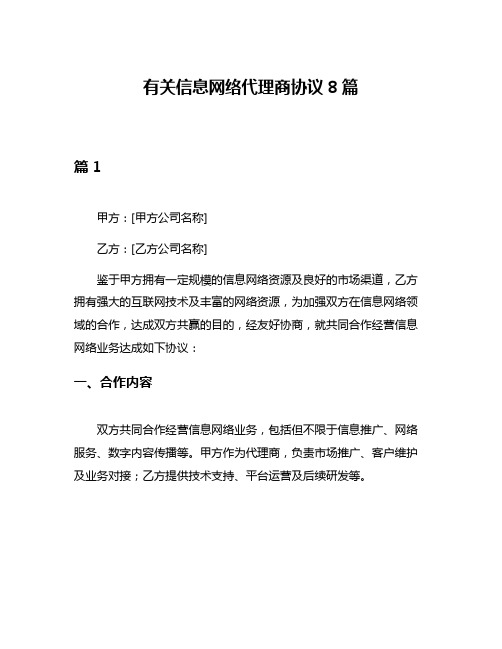 有关信息网络代理商协议 8 篇

篇 1

甲方：[甲方公司名称]

乙方：[乙方公司名称]

鉴于甲方拥有一定规模的信息网络资源及良好的市场渠道，乙方拥有强大的互联网技术及丰富的网络资源，为加强双方在信息网络领域的合作，达成双方共赢的目的，经友好协商，就共同合作经营信息网络业务达成如下协议：

一、合作内容

双方共同合作经营信息网络业务，包括但不限于信息推广、网络服务、数字内容传播等。甲方作为代理商，负责市场推广、客户维护及业务对接；乙方提供技术支持、平台运营及后续研发等。